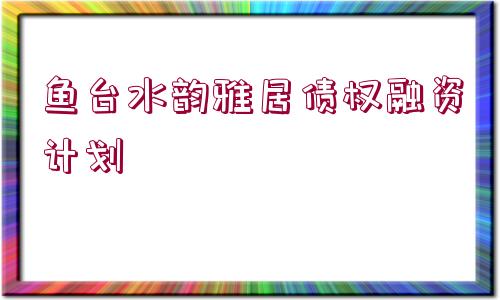 鱼台水韵雅居债权融资计划